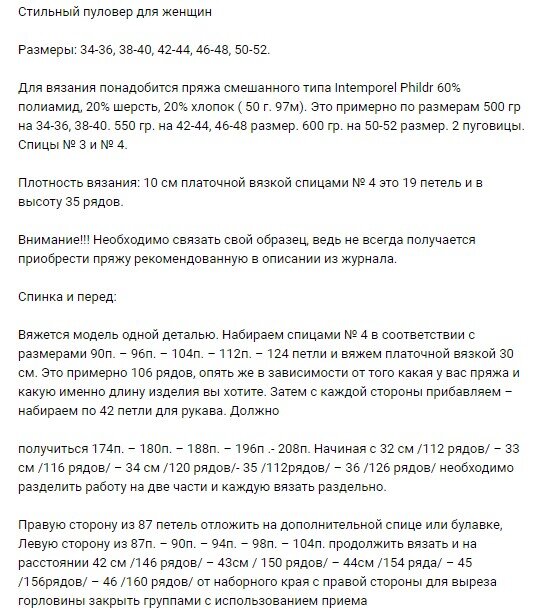 Стильный пуловер для женщин

Размеры: 34-36, 38-40, 42-44, 46-48, 50-52.

Для вязания понадобится пряжа смешанного типа Intemporel Phildr 60% полиамид, 20% шерсть, 20% хлопок ( 50 г. 97м). Это примерно по размерам 500 гр на 34-36, 38-40. 550 гр. на 42-44, 46-48 размер. 600 гр. на 50-52 размер. 2 пуговицы. Спицы № 3 и № 4.

Плотность вязания: 10 см платочной вязкой спицами № 4 это 19 петель и в высоту 35 рядов.

Внимание!!! Необходимо связать свой образец, ведь не всегда получается приобрести пряжу рекомендованную в описании из журнала.

Спинка и перед:

Вяжется модель одной деталью. Набираем спицами № 4 в соответствии с размерами 90п. – 96п. – 104п. – 112п. – 124 петли и вяжем платочной вязкой 30 см. Это примерно 106 рядов, опять же в зависимости от того какая у вас пряжа и какую именно длину изделия вы хотите. Затем с каждой стороны прибавляем – набираем по 42 петли для рукава. Должно

получиться 174п. – 180п. – 188п. – 196п .- 208п. Начиная с 32 см /112 рядов/ – 33 см /116 рядов/ – 34 см /120 рядов/- 35 /112рядов/ – 36 /126 рядов/ необходимо разделить работу на две части и каждую вязать раздельно.

Правую сторону из 87 петель отложить на дополнительной спице или булавке, Левую сторону из 87п. – 90п. – 94п. – 98п. – 104п. продолжить вязать и на расстоянии 42 см /146 рядов/ – 43см / 150 рядов/ – 44см /154 ряда/ – 45 /156рядов/ – 46 /160 рядов/ от наборного края с правой стороны для выреза горловины закрыть группами с использованием приема